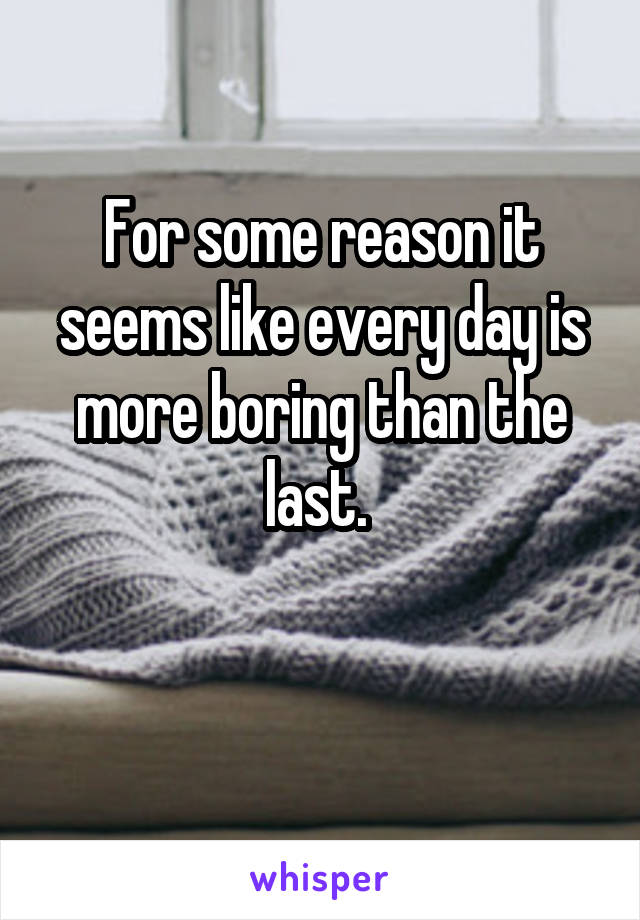 For some reason it seems like every day is more boring than the last.

whisper